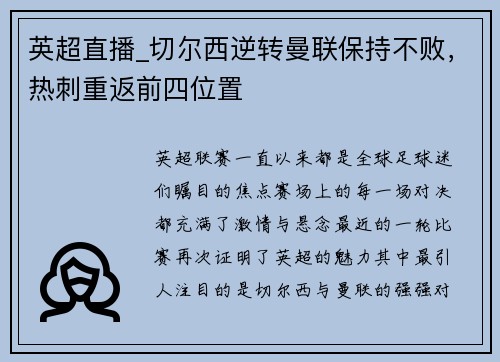 英超直播_切尔西逆转曼联保持不败，热刺重返前四位置

英超联赛一直以来都是全球足球迷们瞩目的焦点赛场上的每一场对决都充满了激情与悬念最近的一轮比赛再次证明了英超的魅力其中最引人注目的是切尔西与曼联的强强对